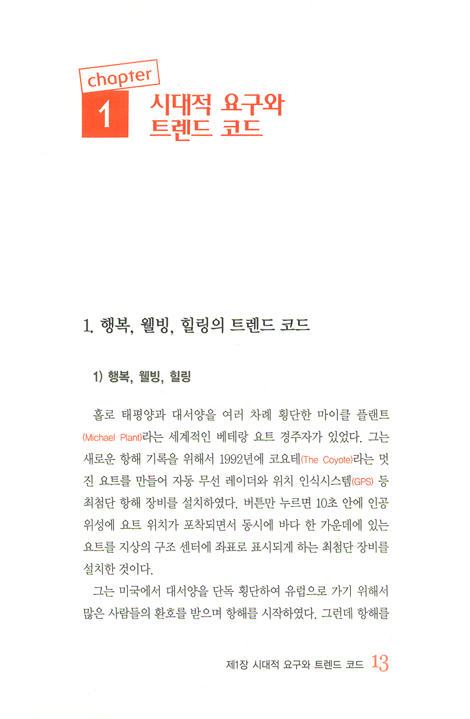 chapter
1 시대적 요구와 트렌드 코드

1. 행복, 웰빙, 힐링의 트렌드 코드

1) 행복, 웰빙, 힐링

홀로 태평양과 대서양을 여러 차례 횡단한 마이클 플랜트(Michael Plant)라는 세계적인 베테랑 요트 경주자가 있었다. 그는 새로운 항해 기록을 위해서 1992년에 코요테(The Coyote)라는 멋진 요트를 만들어 자동 무선 레이더와 위치 인식시스템(GPS) 등 최첨단 항해 장비를 설치하였다. 버튼만 누르면 10초 안에 인공위성에 요트 위치가 포착되면서 동시에 바다 한 가운데에 있는 요트를 지상의 구조 센터에 좌표로 표시되게 하는 최첨단 장비를 설치한 것이다.

그는 미국에서 대서양을 단독 횡단하여 유럽으로 가기 위해서 많은 사람들의 환호를 받으며 항해를 시작하였다. 그런데 항해를

제1장 시대적 요구와 트렌드 코드 13